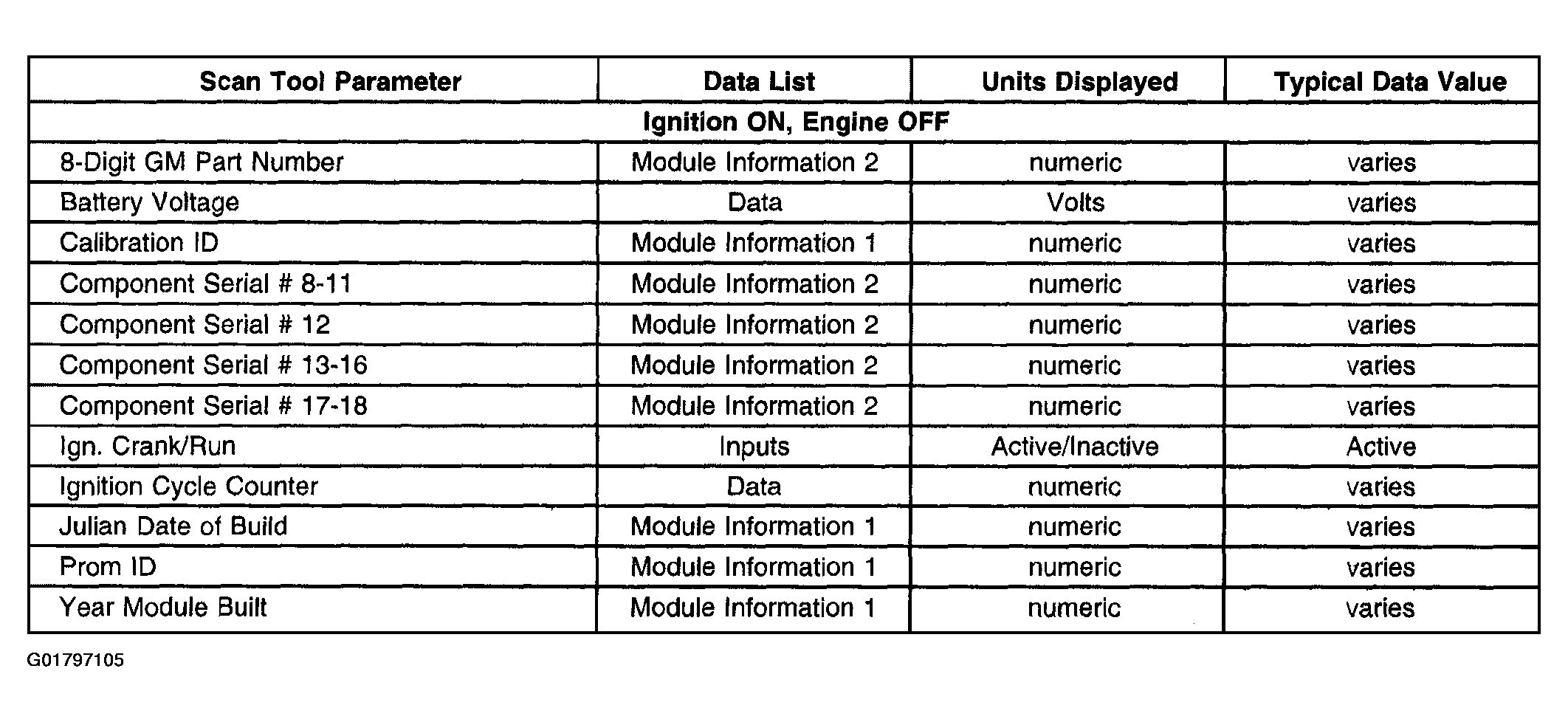 | Scan Tool Parameter | Data List | Units Displayed | Typical Data Value |
|---|---|---|---|
| Ignition ON, Engine OFF | | | |
| 8-Digit GM Part Number | Module Information 2 | numeric | varies |
| Battery Voltage | Data | Volts | varies |
| Calibration ID | Module Information 1 | numeric | varies |
| Component Serial # 8-11 | Module Information 2 | numeric | varies |
| Component Serial # 12 | Module Information 2 | numeric | varies |
| Component Serial # 13-16 | Module Information 2 | numeric | varies |
| Component Serial # 17-18 | Module Information 2 | numeric | varies |
| Ign. Crank/Run | Inputs | Active/Inactive | Active |
| Ignition Cycle Counter | Data | numeric | varies |
| Julian Date of Build | Module Information 1 | numeric | varies |
| Prom ID | Module Information 1 | numeric | varies |
| Year Module Built | Module Information 1 | numeric | varies |

G01797105